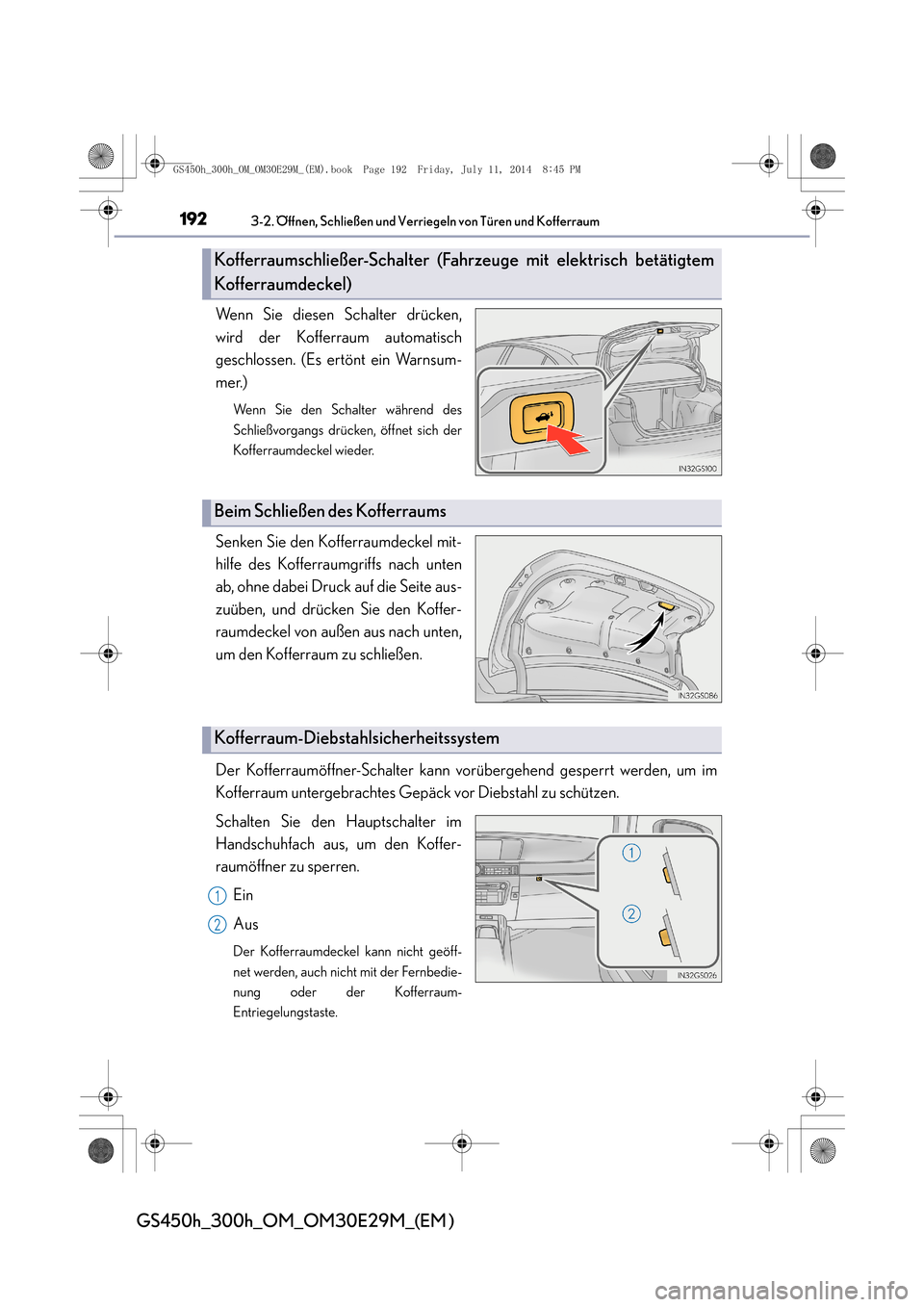 GS450h_300h_OM_OM30E29M_(EM).book Page 192 Friday, July 11, 2014 8:45 PM

192 3-2. Öffnen, Schließen und Verriegeln von Türen und Kofferraum

Kofferraumschließer-Schalter (Fahrzeuge mit elektrisch betätigtem Kofferraumdeckel)

Wenn Sie diesen Schalter drücken, wird der Kofferraum automatisch geschlossen. (Es ertönt ein Warnsummer.)

Wenn Sie den Schalter während des Schließvorgangs drücken, öffnet sich der Kofferraumdeckel wieder.

IN32GS100

Beim Schließen des Kofferraums

Senken Sie den Kofferraumdeckel mithilfe des Kofferraumgriffs nach unten ab, ohne dabei Druck auf die Seite auszuüben, und drücken Sie den Kofferraumdeckel von außen aus nach unten, um den Kofferraum zu schließen.

IN32GS086

Kofferraum-Diebstahlsicherheitssystem

Der Kofferraumöffner-Schalter kann vorübergehend gesperrt werden, um im Kofferraum untergebrachtes Gepäck vor Diebstahl zu schützen.

Schalten Sie den Hauptschalter im Handschuhfach aus, um den Kofferraumöffner zu sperren.

1 Ein

2 Aus

Der Kofferraumdeckel kann nicht geöffnet werden, auch nicht mit der Fernbedienung oder der Kofferraum-Entriegelungstaste.

1

2

IN32GS026

GS450h_300h_OM_OM30E29M_(EM)

carmanualsonline.info